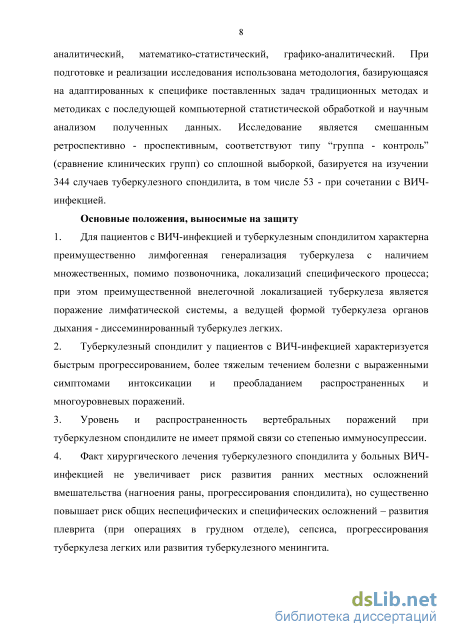 8

аналитический, математико-статистический, графико-аналитический. При подготовке и реализации исследования использована методология, базирующаяся на адаптированных к специфике поставленных задач традиционных методах и методиках с последующей компьютерной статистической обработкой и научным анализом полученных данных. Исследование является смешанным ретроспективно - проспективным, соответствуют типу “группа - контроль” (сравнение клинических групп) со сплошной выборкой, базируется на изучении 344 случаев туберкулезного спондилита, в том числе 53 - при сочетании с ВИЧ-инфекцией.

Основные положения, выносимые на защиту

1. Для пациентов с ВИЧ-инфекцией и туберкулезным спондилитом характерна преимущественно лимфогенная генерализация туберкулеза с наличием множественных, помимо позвоночника, локализаций специфического процесса; при этом преимущественной внелегочной локализацией туберкулеза является поражение лимфатической системы, а ведущей формой туберкулеза органов дыхания - диссеминированный туберкулез легких.

2. Туберкулезный спондилит у пациентов с ВИЧ-инфекцией характеризуется быстрым прогрессированием, более тяжелым течением болезни с выраженными симптомами интоксикации и преобладанием распространенных и многоуровневых поражений.

3. Уровень и распространенность вертебральных поражений при туберкулезном спондилите не имеет прямой связи со степенью иммуносупрессии.

4. Факт хирургического лечения туберкулезного спондилита у больных ВИЧ-инфекцией не увеличивает риск развития ранних местных осложнений вмешательства (нагноения раны, прогрессирования спондилита), но существенно повышает риск общих неспецифических и специфических осложнений – развития плеврита (при операциях в грудном отделе), сепсиса, прогрессирования туберкулеза легких или развития туберкулезного менингита.

dsLib.net
библиотека диссертаций